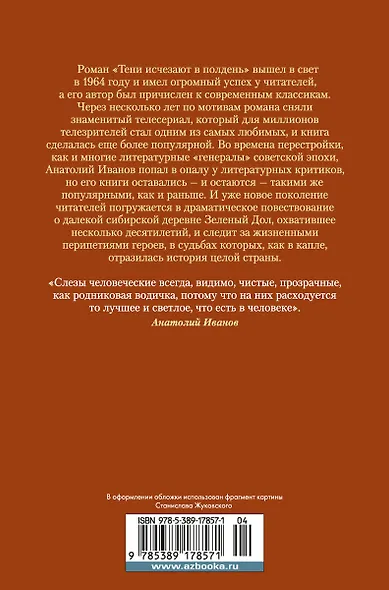 Роман «Тени исчезают в полдень» вышел в свет в 1964 году и имел огромный успех у читателей, а его автор был причислен к современным классикам. Через несколько лет по мотивам романа сняли знаменитый телесериал, который для миллионов телезрителей стал одним из самых любимых, и книга сделалась еще более популярной. Во времена перестройки, как и многие литературные «генералы» советской эпохи, Анатолий Иванов попал в опалу у литературных критиков, но его книги оставались — и остаются — такими же популярными, как и раньше. И уже новое поколение читателей погружается в драматическое повествование о далекой сибирской деревне Зеленый Дол, охватившее несколько десятилетий, и следит за жизненными перипетиями героев, в судьбах которых, как в капле, отразилась история целой страны.

«Слезы человеческие всегда, видимо, чистые, прозрачные, как родниковая водичка, потому что на них расходуется то лучшее и светлое, что есть в человеке».
Анатолий Иванов

В оформлении обложки использован фрагмент картины Станислава Жуковского

ISBN 978-5-389-17857-1 04

9 785389 178571

www.azbooka.ru